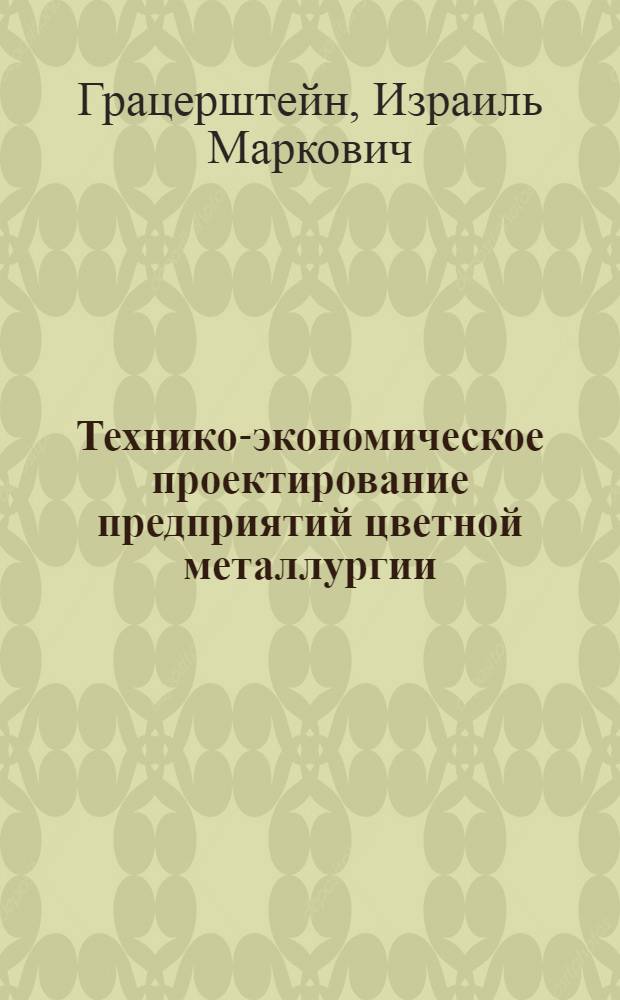 Грацерштейн, Израиль Маркович

Технико-экономическое проектирование предприятий цветной металлургии